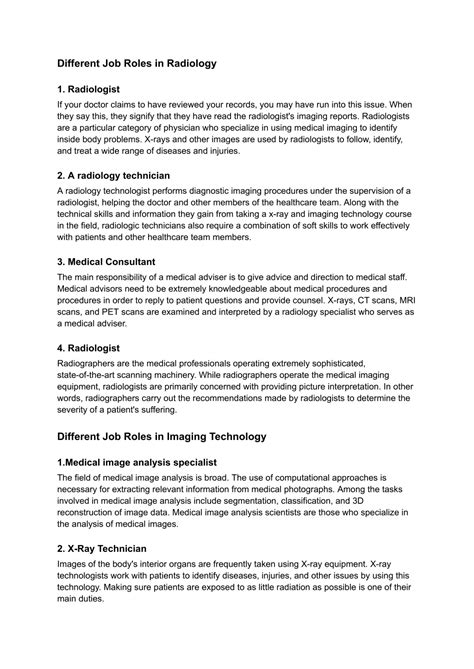 Different Job Roles in Radiology

1. Radiologist

If your doctor claims to have reviewed your records, you may have run into this issue. When they say this, they signify that they have read the radiologist's imaging reports. Radiologists are a particular category of physician who specialize in using medical imaging to identify inside body problems. X-rays and other images are used by radiologists to follow, identify, and treat a wide range of diseases and injuries.

2. A radiology technician

A radiology technologist performs diagnostic imaging procedures under the supervision of a radiologist, helping the doctor and other members of the healthcare team. Along with the technical skills and information they gain from taking a x-ray and imaging technology course in the field, radiologic technicians also require a combination of soft skills to work effectively with patients and other healthcare team members.

3. Medical Consultant

The main responsibility of a medical adviser is to give advice and direction to medical staff. Medical advisors need to be extremely knowledgeable about medical procedures and procedures in order to reply to patient questions and provide counsel. X-rays, CT scans, MRI scans, and PET scans are examined and interpreted by a radiology specialist who serves as a medical adviser.

4. Radiologist

Radiographers are the medical professionals operating extremely sophisticated, state-of-the-art scanning machinery. While radiographers operate the medical imaging equipment, radiologists are primarily concerned with providing picture interpretation. In other words, radiographers carry out the recommendations made by radiologists to determine the severity of a patient's suffering.

Different Job Roles in Imaging Technology

1.Medical image analysis specialist

The field of medical image analysis is broad. The use of computational approaches is necessary for extracting relevant information from medical photographs. Among the tasks involved in medical image analysis include segmentation, classification, and 3D reconstruction of image data. Medical image analysis scientists are those who specialize in the analysis of medical images.

2. X-Ray Technician

Images of the body's interior organs are frequently taken using X-ray equipment. X-ray technologists work with patients to identify diseases, injuries, and other issues by using this technology. Making sure patients are exposed to as little radiation as possible is one of their main duties.